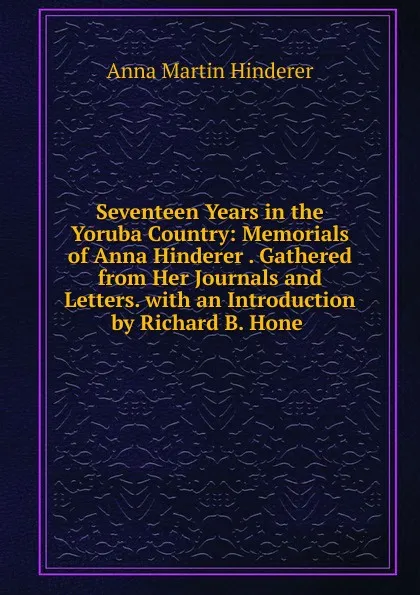 Anna Martin Hinderer

Seventeen Years in the Yoruba Country: Memorials of Anna Hinderer . Gathered from Her Journals and Letters. with an Introduction by Richard B. Hone